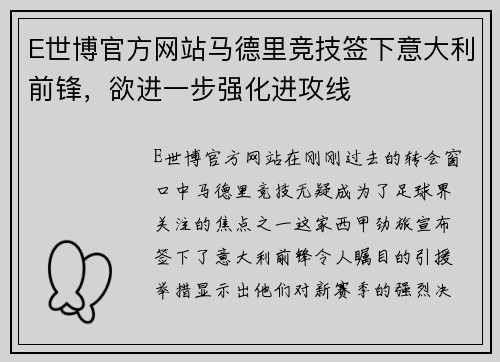 E世博官方网站马德里竞技签下意大利前锋，欲进一步强化进攻线

E世博官方网站在刚刚过去的转会窗口中马德里竞技无疑成为了足球界关注的焦点之一这家西甲劲旅宣布签下了意大利前锋令人瞩目的引援举措显示出他们对新赛季的强烈决